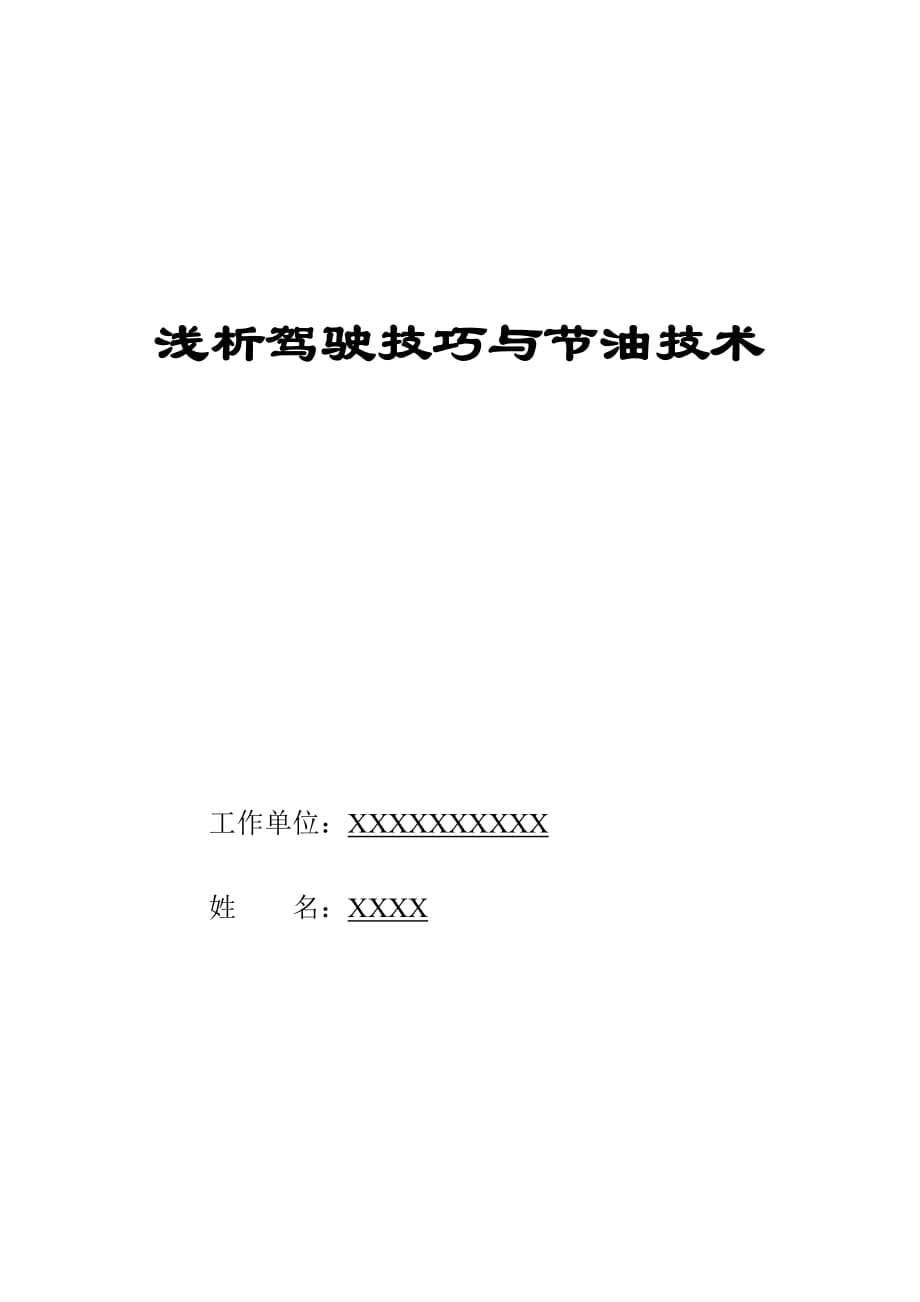 浅析驾驶技巧与节油技术

工作单位：XXXXXXXXXX

姓　　名：XXXX